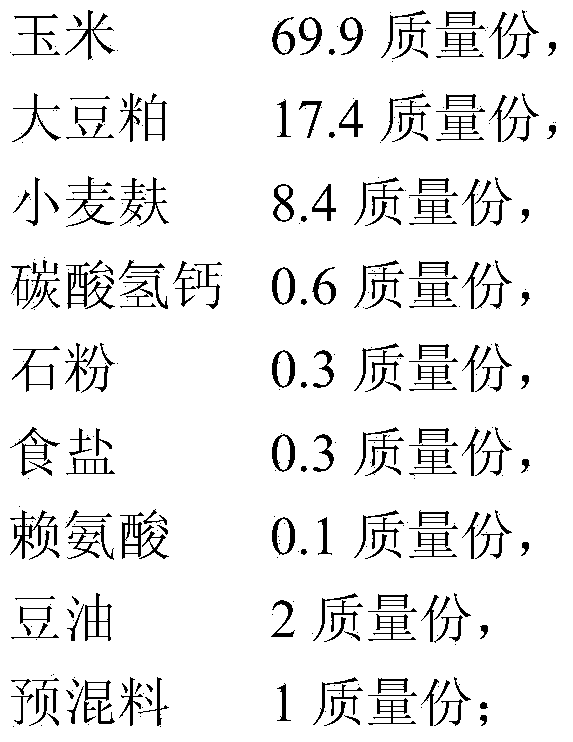 玉米　69.9 质量份，
大豆粕　17.4 质量份，
小麦麸　8.4 质量份，
碳酸氢钙　0.6 质量份，
石粉　0.3 质量份，
食盐　0.3 质量份，
赖氨酸　0.1 质量份，
豆油　2 质量份，
预混料　1 质量份；